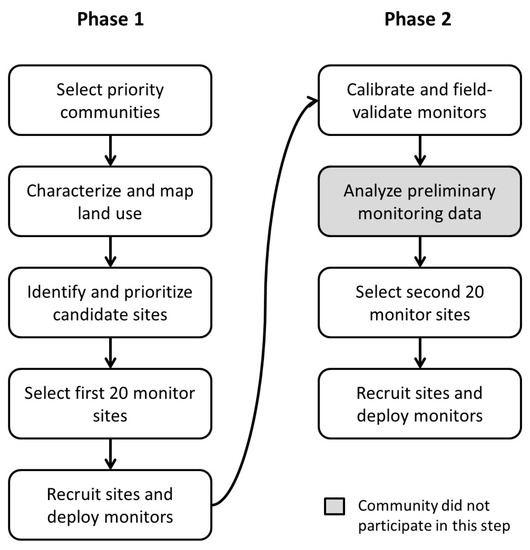 Phase 1

Select priority communities

Characterize and map land use

Identify and prioritize candidate sites

Select first 20 monitor sites

Recruit sites and deploy monitors

Phase 2

Calibrate and field-validate monitors

Analyze preliminary monitoring data

Select second 20 monitor sites

Recruit sites and deploy monitors

Community did not participate in this step